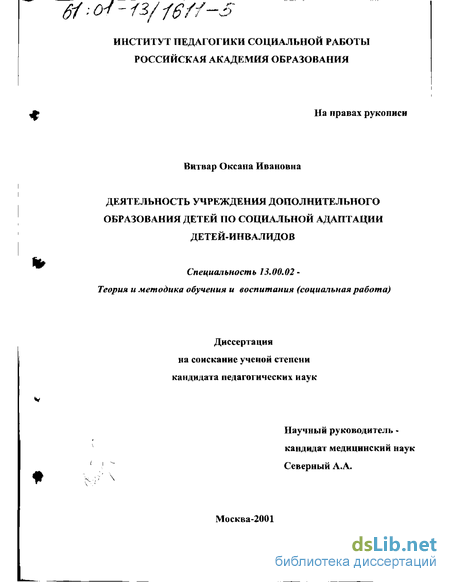 61:01-13/1611-5

ИНСТИТУТ ПЕДАГОГИКИ СОЦИАЛЬНОЙ РАБОТЫ
РОССИЙСКАЯ АКАДЕМИЯ ОБРАЗОВАНИЯ

На правах рукописи

Витвар Оксана Ивановна

ДЕЯТЕЛЬНОСТЬ УЧРЕЖДЕНИЯ ДОПОЛНИТЕЛЬНОГО ОБРАЗОВАНИЯ ДЕТЕЙ ПО СОЦИАЛЬНОЙ АДАПТАЦИИ ДЕТЕЙ-ИНВАЛИДОВ

Специальность 13.00.02 -
Теория и методика обучения и воспитания (социальная работа)

Диссертация
на соискание ученой степени
кандидата педагогических наук

Научный руководитель -
кандидат медицинский наук
Северный А.А.

Москва-2001

dsLib.net
библиотека диссертаций